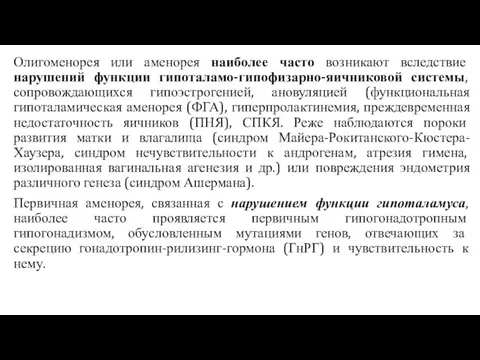 Олигоменорея или аменорея наиболее часто возникают вследствие нарушений функции гипоталамо-гипофизарно-яичниковой системы, сопровождающихся гипоэстрогенией, ановуляцией (функциональная гипоталамическая аменорея (ФГА), гиперпролактинемия, преждевременная недостаточность яичников (ПНЯ), СПКЯ. Реже наблюдаются пороки развития матки и влагалища (синдром Майера-Рокитанского-Кюстера-Хаузера, синдром нечувствительности к андрогенам, атрезия гимена, изолированная вагинальная агенезия и др.) или повреждения эндометрия различного генеза (синдром Ашермана).

Первичная аменорея, связанная с нарушением функции гипоталамуса, наиболее часто проявляется первичным гипогонадотропным гипогонадизмом, обусловленным мутациями генов, отвечающих за секрецию гонадотропин-рилизинг-гормона (ГнРГ) и чувствительность к нему.